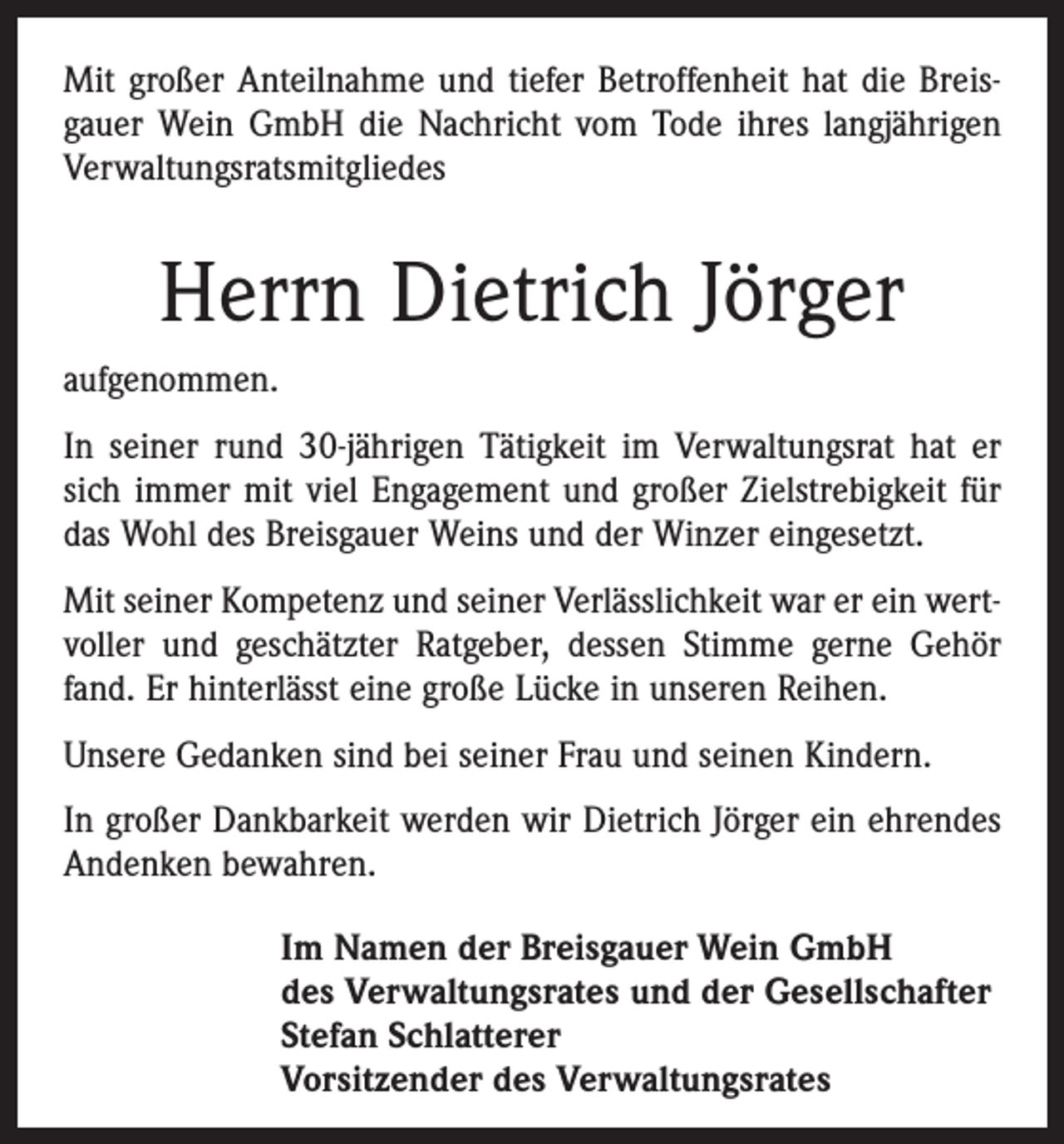 Mit großer Anteilnahme und tiefer Betroffenheit hat die Breisgauer Wein GmbH die Nachricht vom Tode ihres langjährigen Verwaltungsratsmitgliedes

Herrn Dietrich Jörger

aufgenommen.

In seiner rund 30-jährigen Tätigkeit im Verwaltungsrat hat er sich immer mit viel Engagement und großer Zielstrebigkeit für das Wohl des Breisgauer Weins und der Winzer eingesetzt.

Mit seiner Kompetenz und seiner Verlässlichkeit war er ein wertvoller und geschätzter Ratgeber, dessen Stimme gerne Gehör fand. Er hinterlässt eine große Lücke in unseren Reihen.

Unsere Gedanken sind bei seiner Frau und seinen Kindern.

In großer Dankbarkeit werden wir Dietrich Jörger ein ehrendes Andenken bewahren.

Im Namen der Breisgauer Wein GmbH
des Verwaltungsrates und der Gesellschafter
Stefan Schlatterer
Vorsitzender des Verwaltungsrates